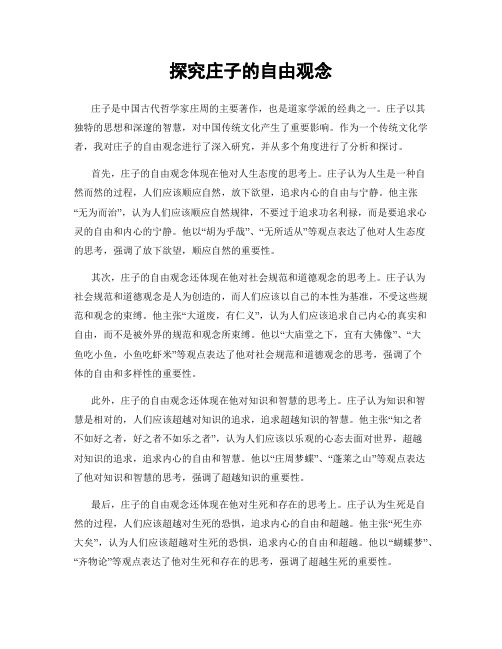 探究庄子的自由观念

庄子是中国古代哲学家庄周的主要著作，也是道家学派的经典之一。庄子以其独特的思想和深邃的智慧，对中国传统文化产生了重要影响。作为一个传统文化学者，我对庄子的自由观念进行了深入研究，并从多个角度进行了分析和探讨。

首先，庄子的自由观念体现在他对人生态度的思考上。庄子认为人生是一种自然而然的过程，人们应该顺应自然，放下欲望，追求内心的自由与宁静。他主张“无为而治”，认为人们应该顺应自然规律，不要过于追求功名利禄，而是要追求心灵的自由和内心的宁静。他以“胡为乎哉”、“无所适从”等观点表达了他对人生态度的思考，强调了放下欲望，顺应自然的重要性。

其次，庄子的自由观念还体现在他对社会规范和道德观念的思考上。庄子认为社会规范和道德观念是人为创造的，而人们应该以自己的本性为基准，不受这些规范和观念的束缚。他主张“大道废，有仁义”，认为人们应该追求自己内心的真实和自由，而不是被外界的规范和观念所束缚。他以“大庙堂之下，宜有大佛像”、“大鱼吃小鱼，小鱼吃虾米”等观点表达了他对社会规范和道德观念的思考，强调了个体的自由和多样性的重要性。

此外，庄子的自由观念还体现在他对知识和智慧的思考上。庄子认为知识和智慧是相对的，人们应该超越对知识的追求，追求超越知识的智慧。他主张“知之者不如好之者，好之者不如乐之者”，认为人们应该以乐观的心态去面对世界，超越对知识的追求，追求内心的自由和智慧。他以“庄周梦蝶”、“蓬莱之山”等观点表达了他对知识和智慧的思考，强调了超越知识的重要性。

最后，庄子的自由观念还体现在他对生死和存在的思考上。庄子认为生死是自然的过程，人们应该超越对生死的恐惧，追求内心的自由和超越。他主张“死生亦大矣”，认为人们应该超越对生死的恐惧，追求内心的自由和超越。他以“蝴蝶梦”、“齐物论”等观点表达了他对生死和存在的思考，强调了超越生死的重要性。